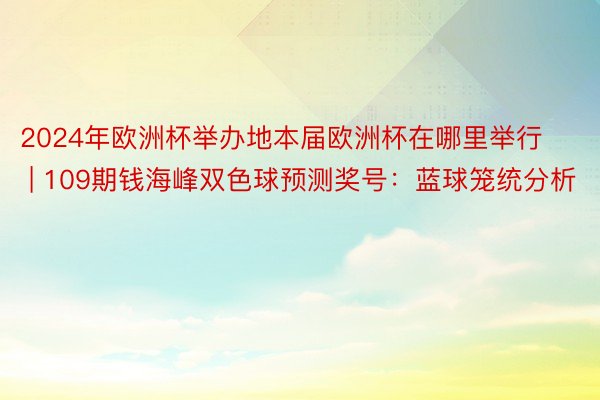 2024年欧洲杯举办地本届欧洲杯在哪里举行 | 109期钱海峰双色球预测奖号：蓝球笼统分析